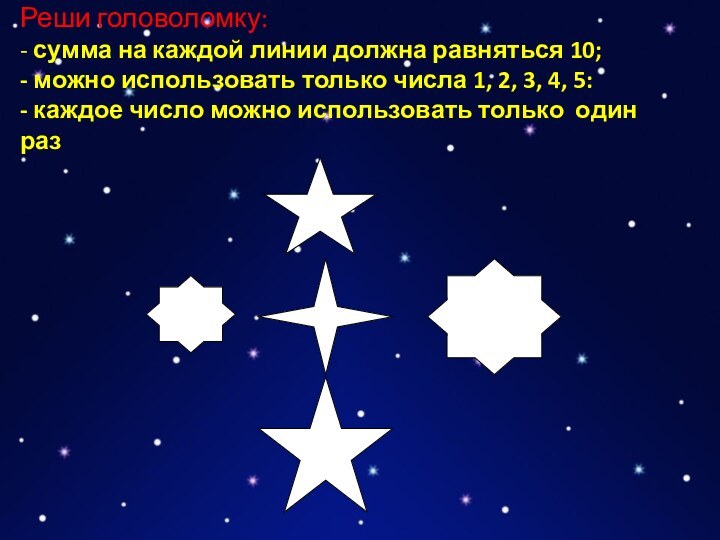 Реши головоломку:
- сумма на каждой линии должна равняться 10;
- можно использовать только числа 1, 2, 3, 4, 5:
- каждое число можно использовать только один раз